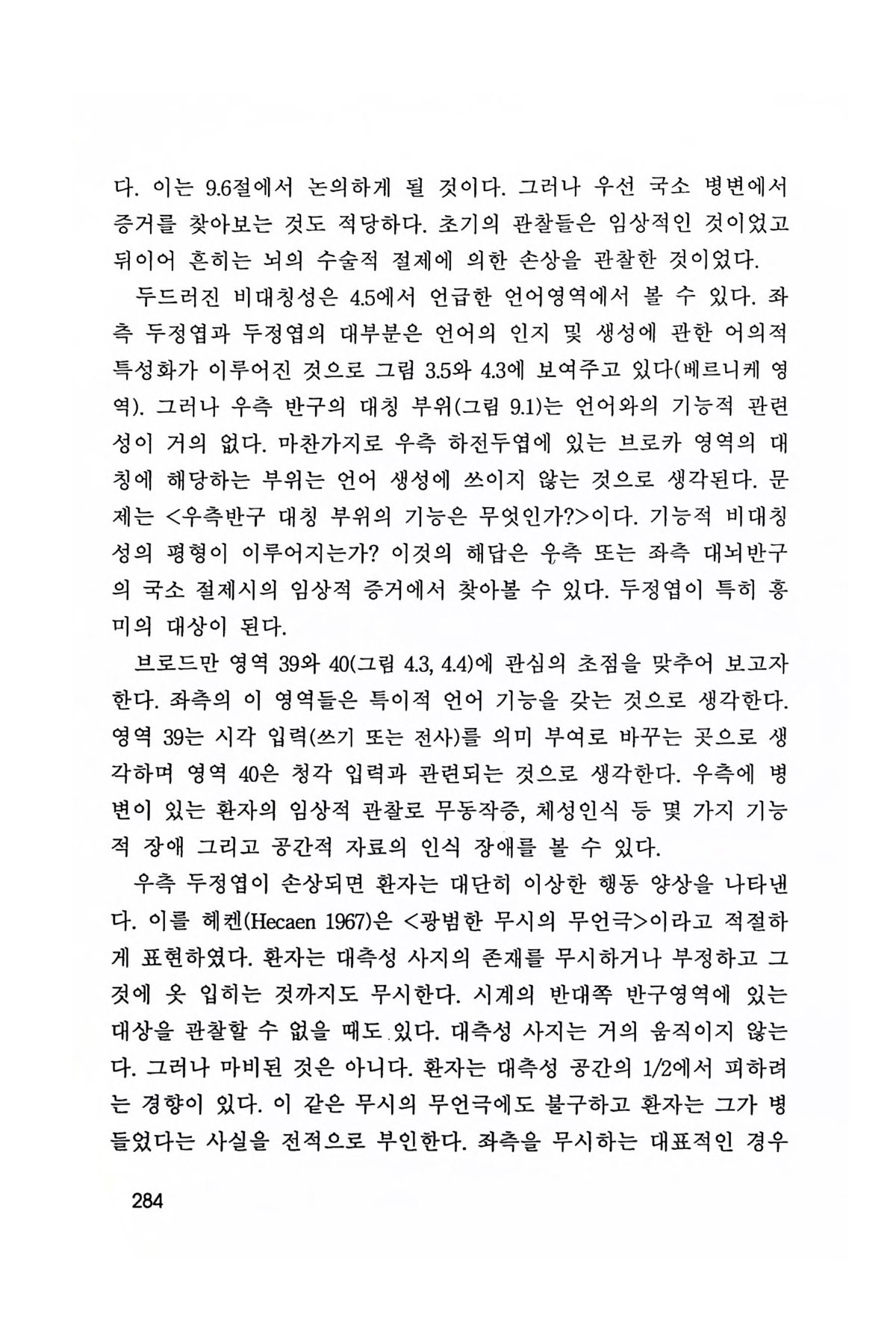 다. 이는 9.6절에서 논의하게 될 것이다. 그러나 우선 국소 병변에서 증거를 찾아보는 것도 적당하다. 초기의 관찰들은 임상적인 것이었고 뒤이어 흔히는 뇌의 수술적 절제에 의한 손상을 관찰한 것이었다.

두드러진 비대칭성은 4.5에서 언급한 언어영역에서 볼 수 있다. 좌측 두정엽과 두정엽의 대부분은 언어의 인지 및 생성에 관한 어의적 특성화가 이루어진 것으로 그림 3.5와 4.3에 보여주고 있다(베르니케 영역). 그러나 우측 반구의 대칭 부위(그림 9.1)는 언어와의 기능적 관련성이 거의 없다. 마찬가지로 우측 하전두엽에 있는 브로카 영역의 대칭에 해당하는 부위는 언어 생성에 쓰이지 않는 것으로 생각된다. 문제는 <우측반구 대칭 부위의 기능은 무엇인가?>이다. 기능적 비대칭성의 평형이 이루어지는가? 이것의 해답은 우측 또는 좌측 대뇌반구의 국소 절제시의 임상적 증거에서 찾아볼 수 있다. 두정엽이 특히 흥미의 대상이 된다.

브로드만 영역 39와 40(그림 4.3, 4.4)에 관심의 초점을 맞추어 보고자 한다. 좌측의 이 영역들은 특이적 언어 기능을 갖는 것으로 생각한다. 영역 39는 시각 입력(쓰기 또는 전사)를 의미 부여로 바꾸는 곳으로 생각하며 영역 40은 청각 입력과 관련되는 것으로 생각한다. 우측에 병변이 있는 환자의 임상적 관찰로 무동작증, 체성인식 등 몇 가지 기능적 장애 그리고 공간적 자료의 인식 장애를 볼 수 있다.

우측 두정엽이 손상되면 환자는 대단히 이상한 행동 양상을 나타낸다. 이를 헤켄(Hecaen 1967)은 <광범한 무시의 무언극>이라고 적절하게 표현하였다. 환자는 대측성 사지의 존재를 무시하거나 부정하고 그것에 옷 입히는 것까지도 무시한다. 시계의 반대쪽 반구영역에 있는 대상을 관찰할 수 없을 때도 있다. 대측성 사지는 거의 움직이지 않는다. 그러나 마비된 것은 아니다. 환자는 대측성 공간의 1/2에서 피하려는 경향이 있다. 이 같은 무시의 무언극에도 불구하고 환자는 그가 병들었다는 사실을 전적으로 부인한다. 좌측을 무시하는 대표적인 경우

284